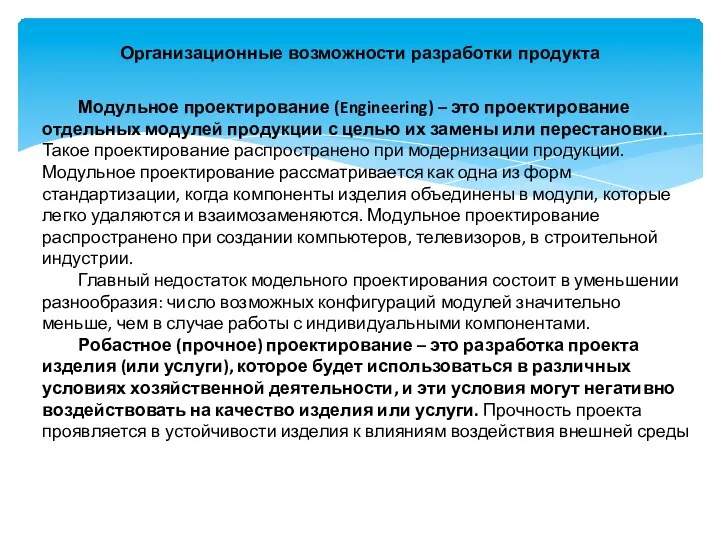 Организационные возможности разработки продукта

Модульное проектирование (Engineering) – это проектирование отдельных модулей продукции с целью их замены или перестановки. Такое проектирование распространено при модернизации продукции. Модульное проектирование рассматривается как одна из форм стандартизации, когда компоненты изделия объединены в модули, которые легко удаляются и взаимозаменяются. Модульное проектирование распространено при создании компьютеров, телевизоров, в строительной индустрии.

Главный недостаток модельного проектирования состоит в уменьшении разнообразия: число возможных конфигураций модулей значительно меньше, чем в случае работы с индивидуальными компонентами.

Робастное (прочное) проектирование – это разработка проекта изделия (или услуги), которое будет использоваться в различных условиях хозяйственной деятельности, и эти условия могут негативно воздействовать на качество изделия или услуги. Прочность проекта проявляется в устойчивости изделия к влияниям воздействия внешней среды